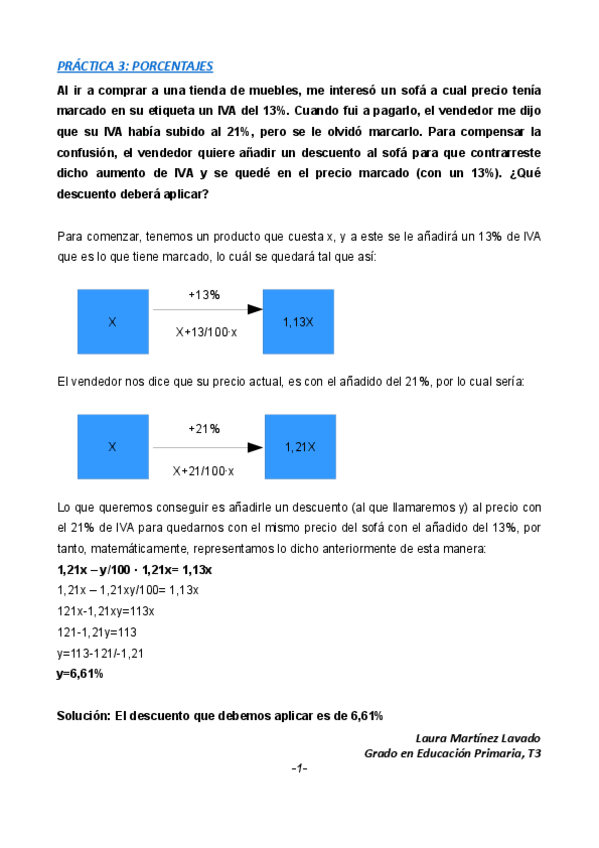 PRÁCTICA 3: PORCENTAJES

Al ir a comprar a una tienda de muebles, me interesó un sofá a cual precio tenía marcado en su etiqueta un IVA del 13%. Cuando fui a pagarlo, el vendedor me dijo que su IVA había subido al 21%, pero se le olvidó marcarlo. Para compensar la confusión, el vendedor quiere añadir un descuento al sofá para que contrarreste dicho aumento de IVA y se quedé en el precio marcado (con un 13%). ¿Qué descuento deberá aplicar?

Para comenzar, tenemos un producto que cuesta x, y a este se le añadirá un 13% de IVA que es lo que tiene marcado, lo cuál se quedará tal que así:

X

+13%

X+13/100·x

1,13X

El vendedor nos dice que su precio actual, es con el añadido del 21%, por lo cual sería:

X

+21%

X+21/100·x

1,21X

Lo que queremos conseguir es añadirle un descuento (al que llamaremos y) al precio con el 21% de IVA para quedarnos con el mismo precio del sofá con el añadido del 13%, por tanto, matemáticamente, representamos lo dicho anteriormente de esta manera:

1,21x – y/100 · 1,21x= 1,13x

1,21x – 1,21xy/100= 1,13x

121x-1,21xy=113x

121-1,21y=113

y=113-121/-1,21

y=6,61%

Solución: El descuento que debemos aplicar es de 6,61%

Laura Martínez Lavado
Grado en Educación Primaria, T3

-1-